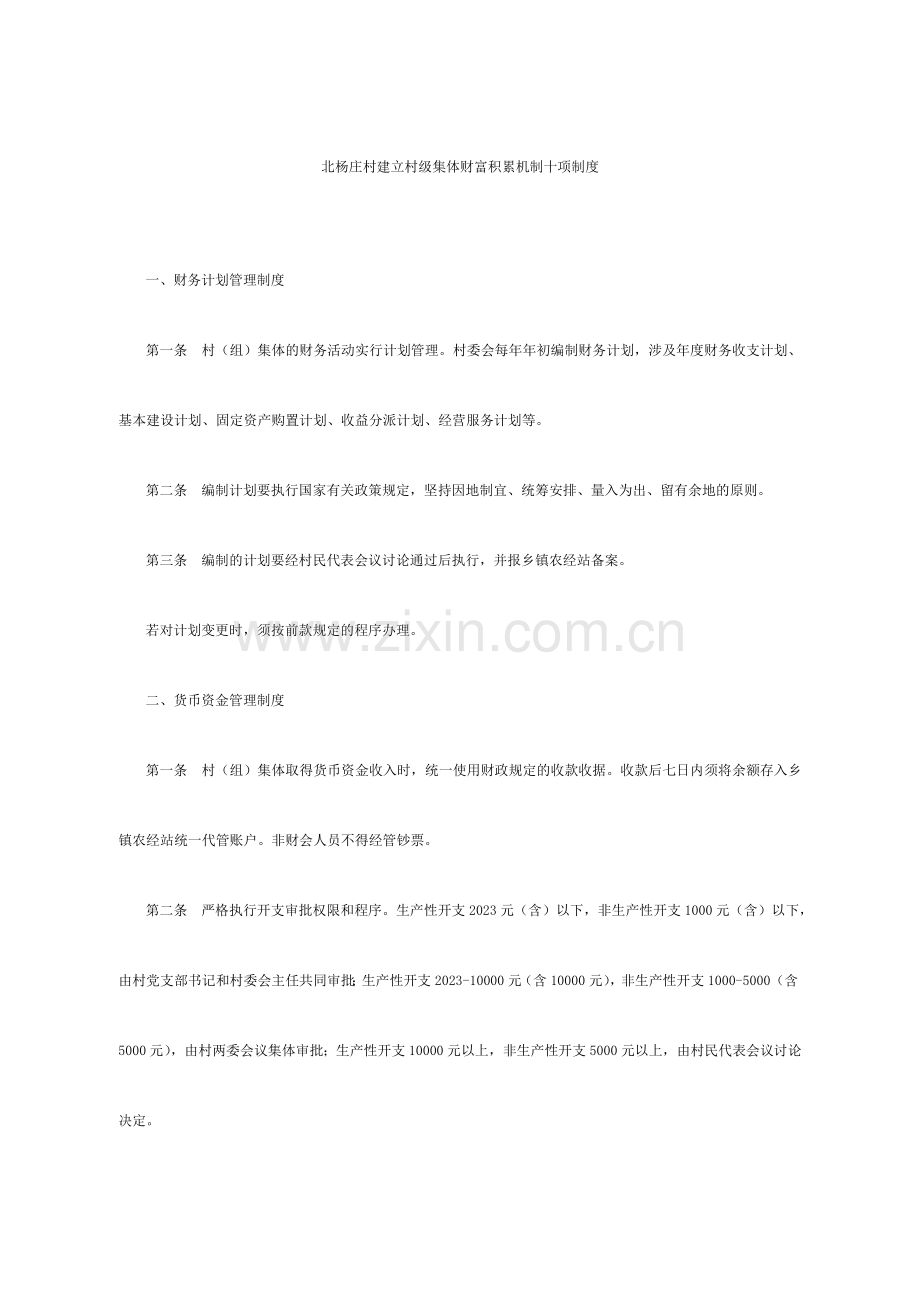 北杨庄村建立村级集体财富积累机制十项制度

一、财务计划管理制度

第一条　村（组）集体的财务活动实行计划管理。村委会每年年初编制财务计划，涉及年度财务收支计划、基本建设计划、固定资产购置计划、收益分派计划、经营服务计划等。

第二条　编制计划要执行国家有关政策规定，坚持因地制宜、统筹安排、量入为出、留有余地的原则。

第三条　编制的计划要经村民代表会议讨论通过后执行，并报乡镇农经站备案。

若对计划变更时，须按前款规定的程序办理。

www.zixin.com.cn

二、货币资金管理制度

第一条　村（组）集体取得货币资金收入时，统一使用财政规定的收款收据。收款后七日内须将余额存入乡镇农经站统一代管账户。非财会人员不得经管钞票。

第二条　严格执行开支审批权限和程序。生产性开支 2023 元（含）以下，非生产性开支 1000 元（含）以下，由村党支部书记和村委会主任共同审批；生产性开支 2023-10000 元（含 10000 元），非生产性开支 1000-5000（含 5000 元），由村两委会议集体审批；生产性开支 10000 元以上，非生产性开支 5000 元以上，由村民代表会议讨论决定。